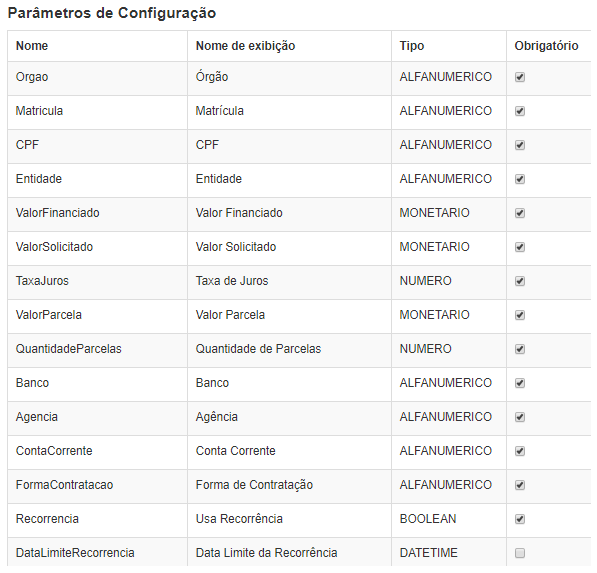 Parâmetros de Configuração

| Nome | Nome de exibição | Tipo | Obrigatório |
|---|---|---|---|
| Orgao | Órgão | ALFANUMERICO | ☑ |
| Matricula | Matrícula | ALFANUMERICO | ☑ |
| CPF | CPF | ALFANUMERICO | ☑ |
| Entidade | Entidade | ALFANUMERICO | ☑ |
| ValorFinanciado | Valor Financiado | MONETARIO | ☑ |
| ValorSolicitado | Valor Solicitado | MONETARIO | ☑ |
| TaxaJuros | Taxa de Juros | NUMERO | ☑ |
| ValorParcela | Valor Parcela | MONETARIO | ☑ |
| QuantidadeParcelas | Quantidade de Parcelas | NUMERO | ☑ |
| Banco | Banco | ALFANUMERICO | ☑ |
| Agencia | Agência | ALFANUMERICO | ☑ |
| ContaCorrente | Conta Corrente | ALFANUMERICO | ☑ |
| FormaContratacao | Forma de Contratação | ALFANUMERICO | ☑ |
| Recorrencia | Usa Recorrência | BOOLEAN | ☑ |
| DataLimiteRecorrencia | Data Limite da Recorrência | DATETIME | ☐ |